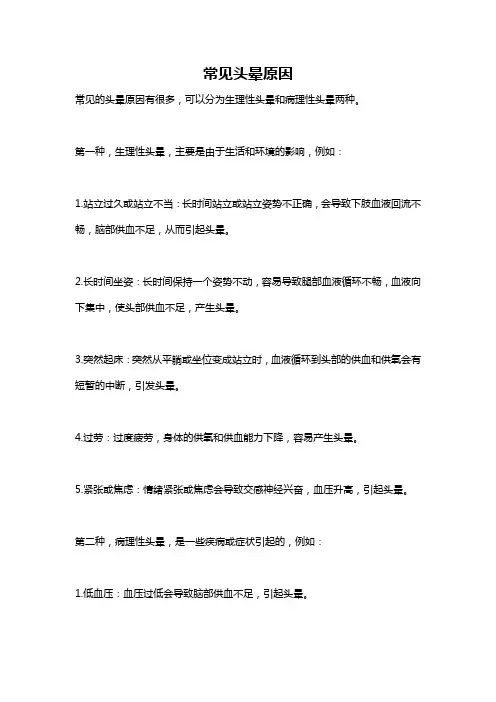 常见头晕原因

常见的头晕原因有很多，可以分为生理性头晕和病理性头晕两种。

第一种，生理性头晕，主要是由于生活和环境的影响，例如：

1.站立过久或站立不当：长时间站立或站立姿势不正确，会导致下肢血液回流不畅，脑部供血不足，从而引起头晕。

2.长时间坐姿：长时间保持一个姿势不动，容易导致腿部血液循环不畅，血液向下集中，使头部供血不足，产生头晕。

3.突然起床：突然从平躺或坐位变成站立时，血液循环到头部的供血和供氧会有短暂的中断，引发头晕。

4.过劳：过度疲劳，身体的供氧和供血能力下降，容易产生头晕。

5.紧张或焦虑：情绪紧张或焦虑会导致交感神经兴奋，血压升高，引起头晕。

第二种，病理性头晕，是一些疾病或症状引起的，例如：

1.低血压：血压过低会导致脑部供血不足，引起头晕。